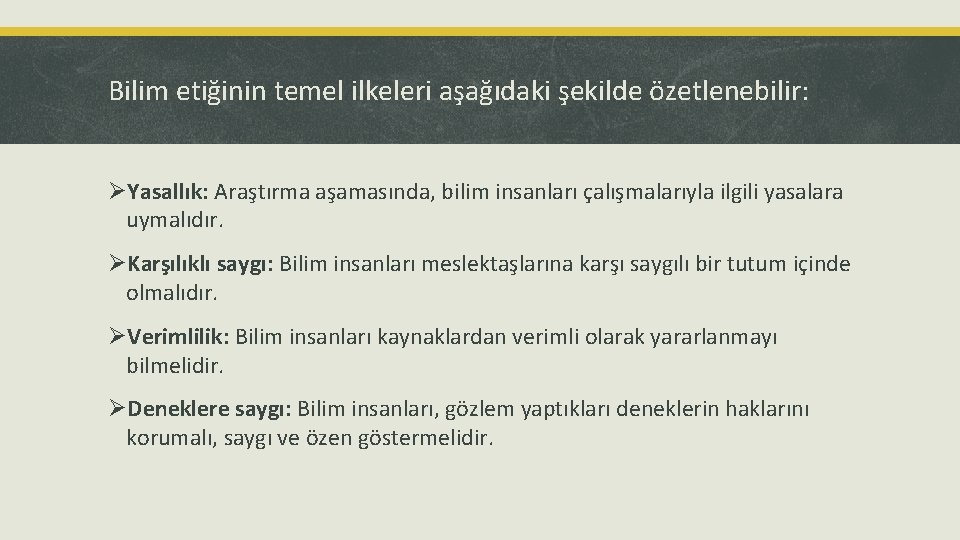 Bilim etiğinin temel ilkeleri aşağıdaki şekilde özetlenebilir:

➢Yasallık: Araştırma aşamasında, bilim insanları çalışmalarıyla ilgili yasalara uymalıdır.

➢Karşılıklı saygı: Bilim insanları meslektaşlarına karşı saygılı bir tutum içinde olmalıdır.

➢Verimlilik: Bilim insanları kaynaklardan verimli olarak yararlanmayı bilmelidir.

➢Deneklere saygı: Bilim insanları, gözlem yaptıkları deneklerin haklarını korumalı, saygı ve özen göstermelidir.